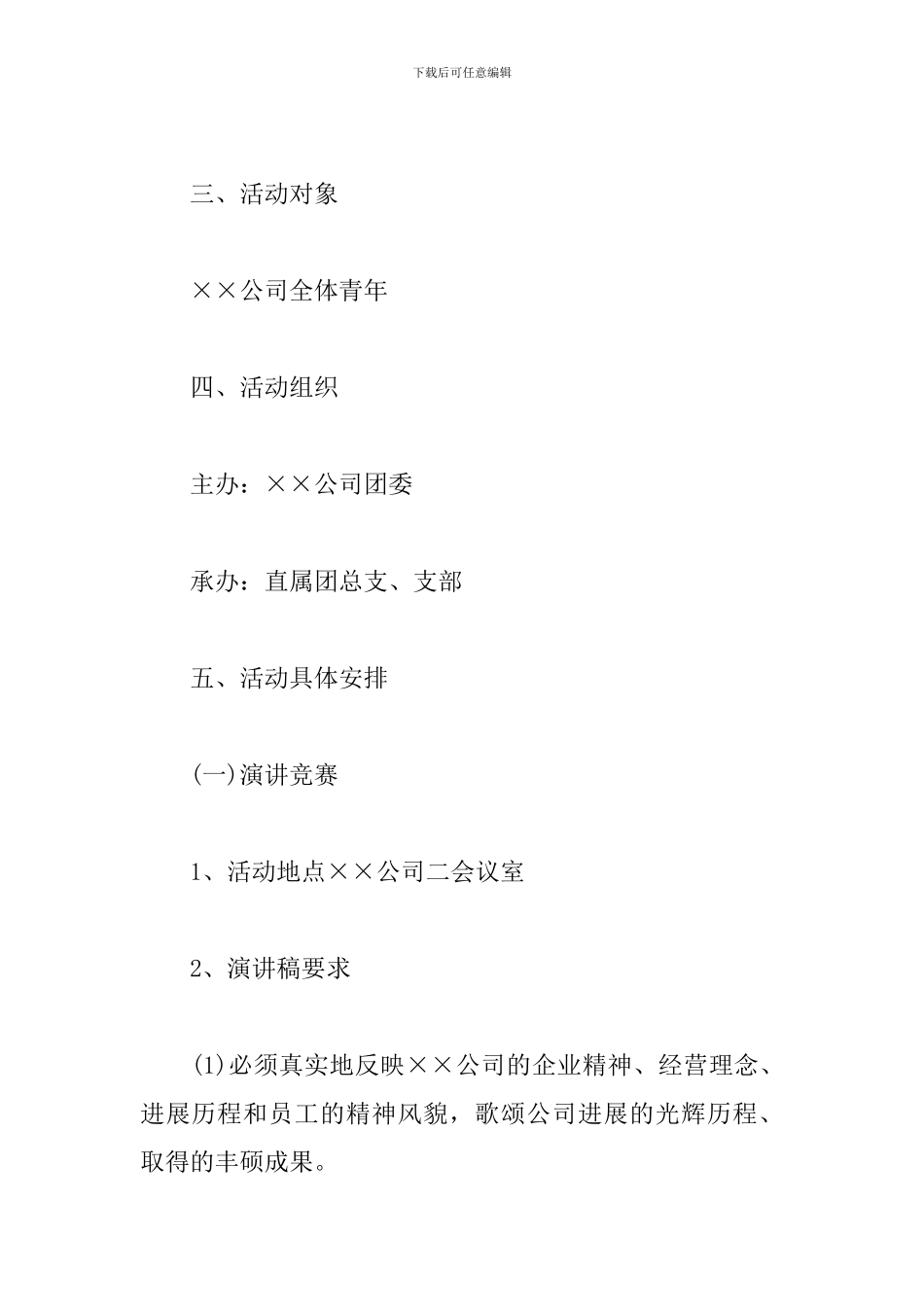 下载后可任意编辑

三、活动对象

××公司全体青年

四、活动组织

主办：××公司团委

承办：直属团总支、支部

五、活动具体安排

(一)演讲竞赛

1、活动地点××公司二会议室

2、演讲稿要求

(1)必须真实地反映××公司的企业精神、经营理念、进展历程和员工的精神风貌，歌颂公司进展的光辉历程、取得的丰硕成果。